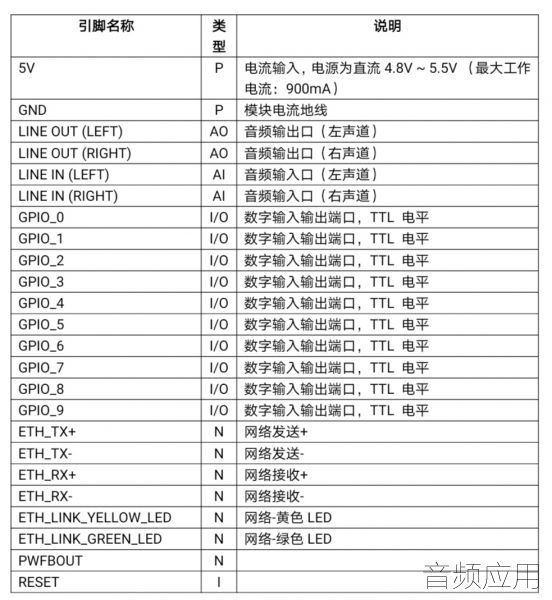 | 引脚名称 | 类型 | 说明 |
|---|---|---|
| 5V | P | 电流输入，电源为直流 4.8V ~ 5.5V （最大工作电流：900mA） |
| GND | P | 模块电流地线 |
| LINE OUT (LEFT) | AO | 音频输出口（左声道） |
| LINE OUT (RIGHT) | AO | 音频输出口（右声道） |
| LINE IN (LEFT) | AI | 音频输入口（左声道） |
| LINE IN (RIGHT) | AI | 音频输入口（右声道） |
| GPIO_0 | I/O | 数字输入输出端口，TTL 电平 |
| GPIO_1 | I/O | 数字输入输出端口，TTL 电平 |
| GPIO_2 | I/O | 数字输入输出端口，TTL 电平 |
| GPIO_3 | I/O | 数字输入输出端口，TTL 电平 |
| GPIO_4 | I/O | 数字输入输出端口，TTL 电平 |
| GPIO_5 | I/O | 数字输入输出端口，TTL 电平 |
| GPIO_6 | I/O | 数字输入输出端口，TTL 电平 |
| GPIO_7 | I/O | 数字输入输出端口，TTL 电平 |
| GPIO_8 | I/O | 数字输入输出端口，TTL 电平 |
| GPIO_9 | I/O | 数字输入输出端口，TTL 电平 |
| ETH_TX+ | N | 网络发送+ |
| ETH_TX- | N | 网络发送- |
| ETH_RX+ | N | 网络接收+ |
| ETH_RX- | N | 网络接收- |
| ETH_LINK_YELLOW_LED | N | 网络-黄色 LED |
| ETH_LINK_GREEN_LED | N | 网络-绿色 LED |
| PWFBOUT | N | |
| RESET | I | |

音频应用